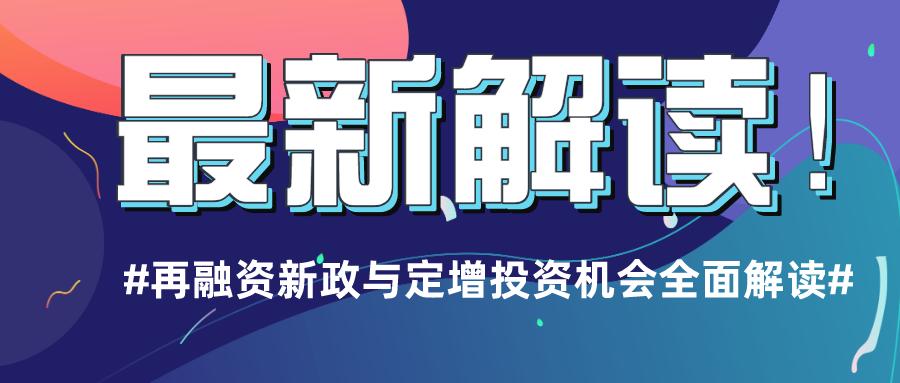 最新解读！

#再融资新政与定增投资机会全面解读#